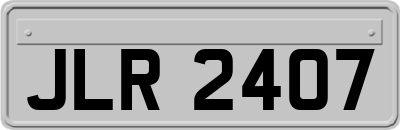 JLR 2407